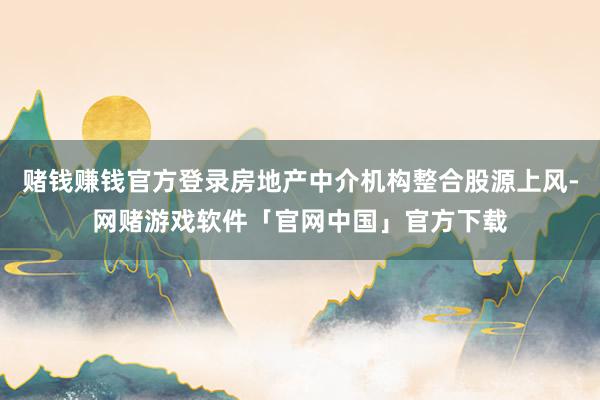 赌钱赚钱官方登录房地产中介机构整合股源上风-网赌游戏软件「官网中国」官方下载